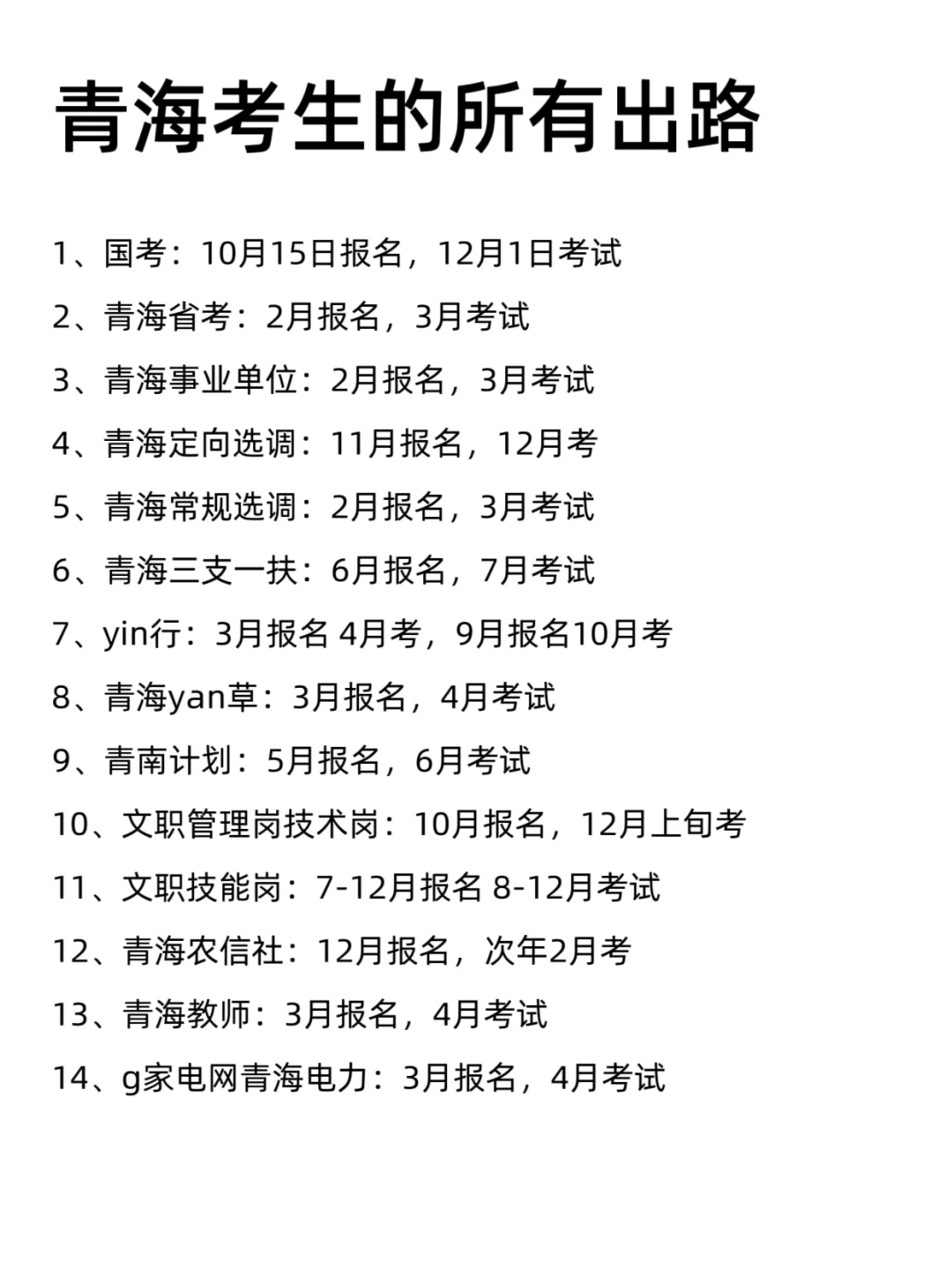 青海考生的所有出路

1、国考：10月15日报名，12月1日考试

2、青海省考：2月报名，3月考试

3、青海事业单位：2月报名，3月考试

4、青海定向选调：11月报名，12月考

5、青海常规选调：2月报名，3月考试

6、青海三支一扶：6月报名，7月考试

7、yin行：3月报名 4月考，9月报名10月考

8、青海yan草：3月报名，4月考试

9、青南计划：5月报名，6月考试

10、文职管理岗技术岗：10月报名，12月上旬考

11、文职技能岗：7-12月报名 8-12月考试

12、青海农信社：12月报名，次年2月考

13、青海教师：3月报名，4月考试

14、g家电网青海电力：3月报名，4月考试